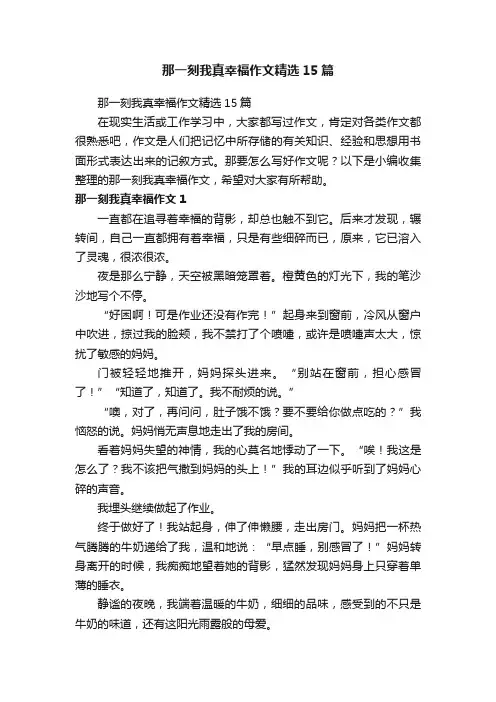 那一刻我真幸福作文精选15篇

那一刻我真幸福作文精选15篇

在现实生活或工作学习中，大家都写过作文，肯定对各类作文都很熟悉吧，作文是人们把记忆中所存储的有关知识、经验和思想用书面形式表达出来的记叙方式。那要怎么写好作文呢？以下是小编收集整理的那一刻我真幸福作文，希望对大家有所帮助。

那一刻我真幸福作文1

一直都在追寻着幸福的背影，却总也触不到它。后来才发现，辗转间，自己一直都拥有着幸福，只是有些细碎而已，原来，它已溶入了灵魂，很浓很浓。

夜是那么宁静，天空被黑暗笼罩着。橙黄色的灯光下，我的笔沙沙地写个不停。

“好困啊！可是作业还没有作完！”起身来到窗前，冷风从窗户中吹进，掠过我的脸颊，我不禁打了个喷嚏，或许是喷嚏声太大，惊扰了敏感的妈妈。

门被轻轻地推开，妈妈探头进来。“别站在窗前，担心感冒了！”“知道了，知道了。我不耐烦的说。”

“噢，对了，再问问，肚子饿不饿？要不要给你做点吃的？”我恼怒的说。妈妈悄无声息地走出了我的房间。

看着妈妈失望的神情，我的心莫名地悸动了一下。“唉！我这是怎么了？我不该把气撒到妈妈的头上！”我的耳边似乎听到了妈妈心碎的声音。

我埋头继续做起了作业。

终于做好了！我站起身，伸了伸懒腰，走出房门。妈妈把一杯热气腾腾的牛奶递给了我，温和地说：“早点睡，别感冒了！”妈妈转身离开的时候，我痴痴地望着她的背影，猛然发现妈妈身上只穿着单薄的睡衣。

静谧的夜晚，我端着温暖的牛奶，细细的品味，感受到的不只是牛奶的味道，还有这阳光雨露般的母爱。